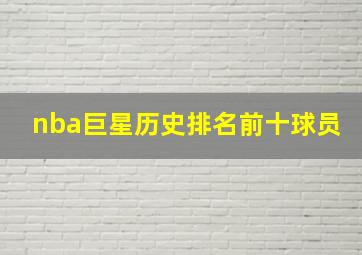 nba巨星历史排名前十球员